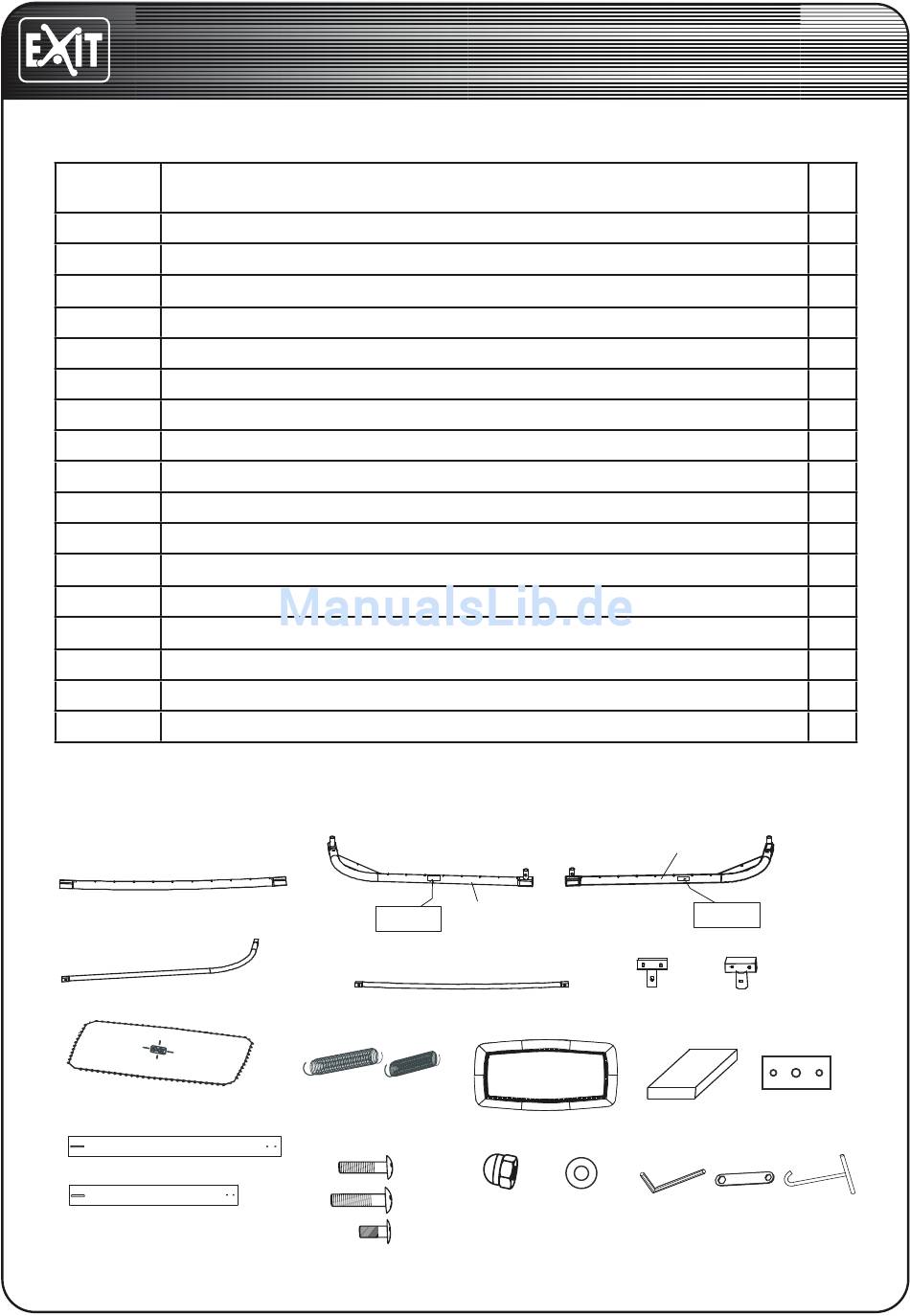 EXIT

ManualsLib.de